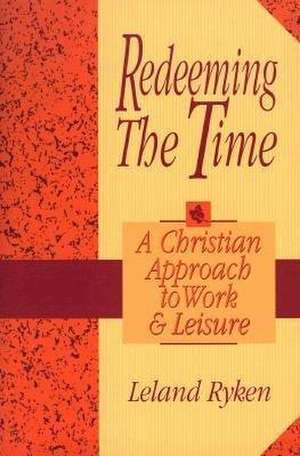 Redeeming The Time

A Christian Approach to Work & Leisure

Leland Ryken